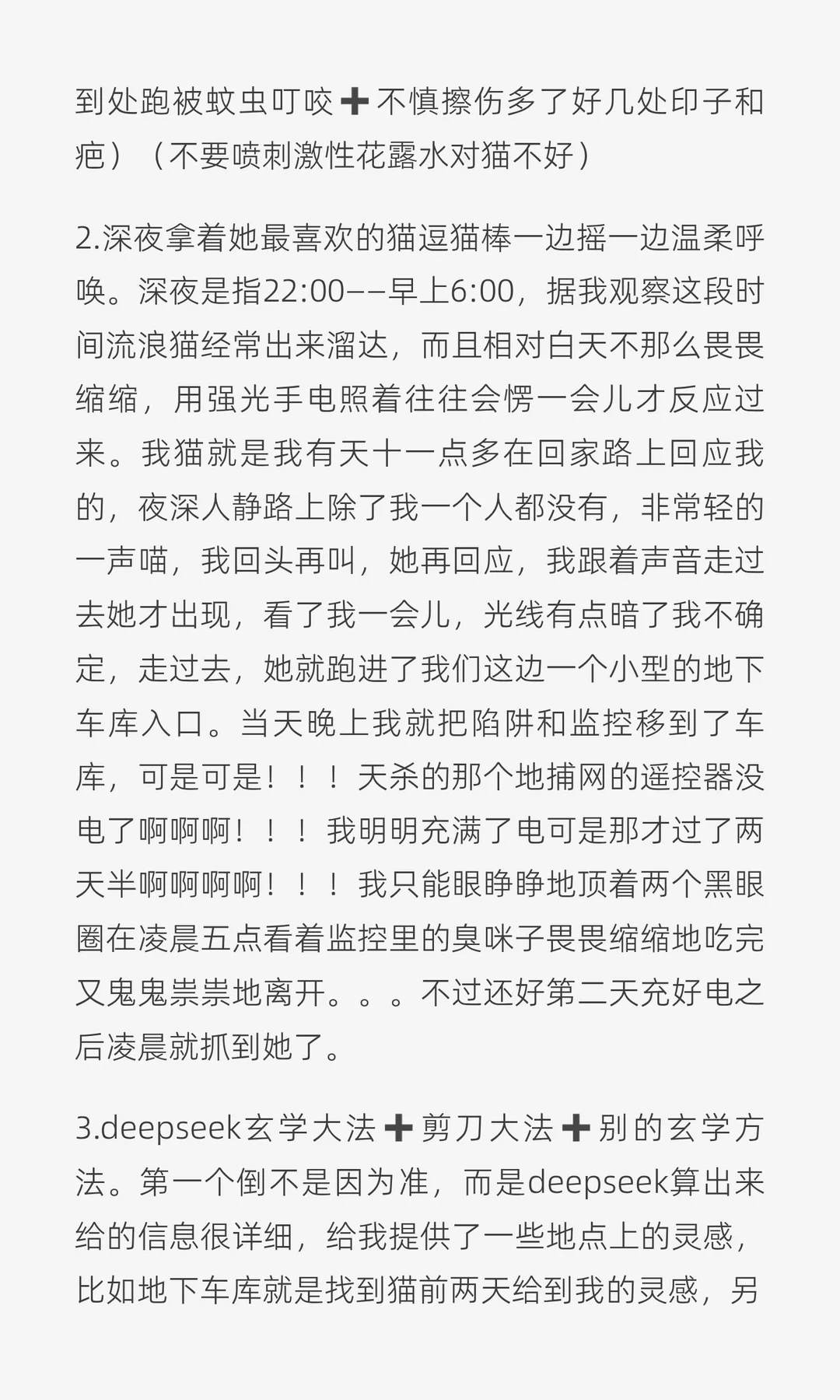 到处跑被蚊虫叮咬➕不慎擦伤多了好几处印子和疤）（不要喷刺激性花露水对猫不好）

2.深夜拿着她最喜欢的猫逗猫棒一边摇一边温柔呼唤。深夜是指22:00——早上6:00，据我观察这段时间流浪猫经常出来溜达，而且相对白天不那么畏畏缩缩，用强光手电照着往往会愣一会儿才反应过来。我猫就是我有天十一点多在回家路上回应我的，夜深人静路上除了我一个人都没有，非常轻的一声喵，我回头再叫，她再回应，我跟着声音走过去她才出现，看了我一会儿，光线有点暗了我不确定，走过去，她就跑进了我们这边一个小型的地下车库入口。当天晚上我就把陷阱和监控移到了车库，可是可是！！！天杀的那个地捕网的遥控器没电了啊啊啊！！！我明明充满了电可是那才过了两天半啊啊啊啊！！！我只能眼睁睁地顶着两个黑眼圈在凌晨五点看着监控里的臭咪子畏畏缩缩地吃完又鬼鬼祟祟地离开。。。不过还好第二天充好电之后凌晨就抓到她了。

3.deepseek玄学大法➕剪刀大法➕别的玄学方法。第一个倒不是因为准，而是deepseek算出来给的信息很详细，给我提供了一些地点上的灵感，比如地下车库就是找到猫前两天给到我的灵感，另